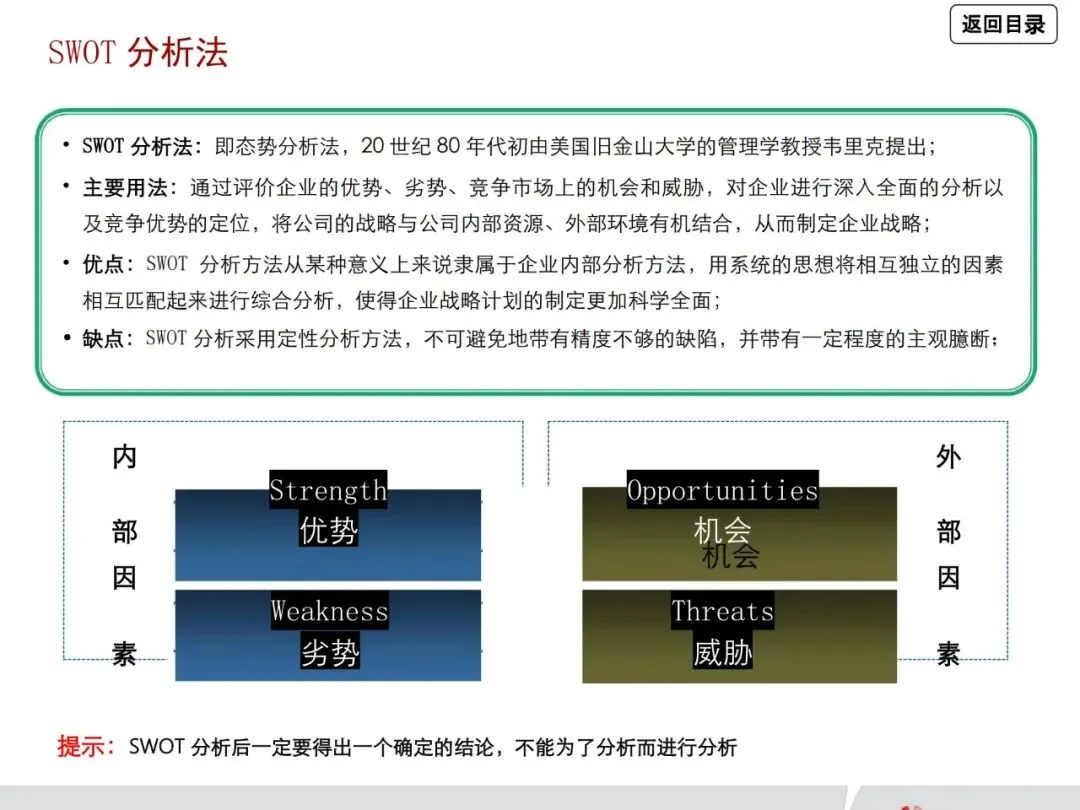 返回目录

SWOT 分析法

• SWOT 分析法：即态势分析法，20 世纪 80 年代初由美国旧金山大学的管理学教授韦里克提出；

• 主要用法：通过评价企业的优势、劣势、竞争市场上的机会和威胁，对企业进行深入全面的分析以及竞争优势的定位，将公司的战略与公司内部资源、外部环境有机结合，从而制定企业战略；

• 优点：SWOT 分析方法从某种意义上来说隶属于企业内部分析方法，用系统的思想将相互独立的因素相互匹配起来进行综合分析，使得企业战略计划的制定更加科学全面；

• 缺点：SWOT 分析采用定性分析方法，不可避免地带有精度不够的缺陷，并带有一定程度的主观臆断；

内部因素

Strength
优势

Weakness
劣势

Opportunities
机会
机会

Threats
威胁

外部因素

提示：SWOT 分析后一定要得出一个确定的结论，不能为了分析而进行分析